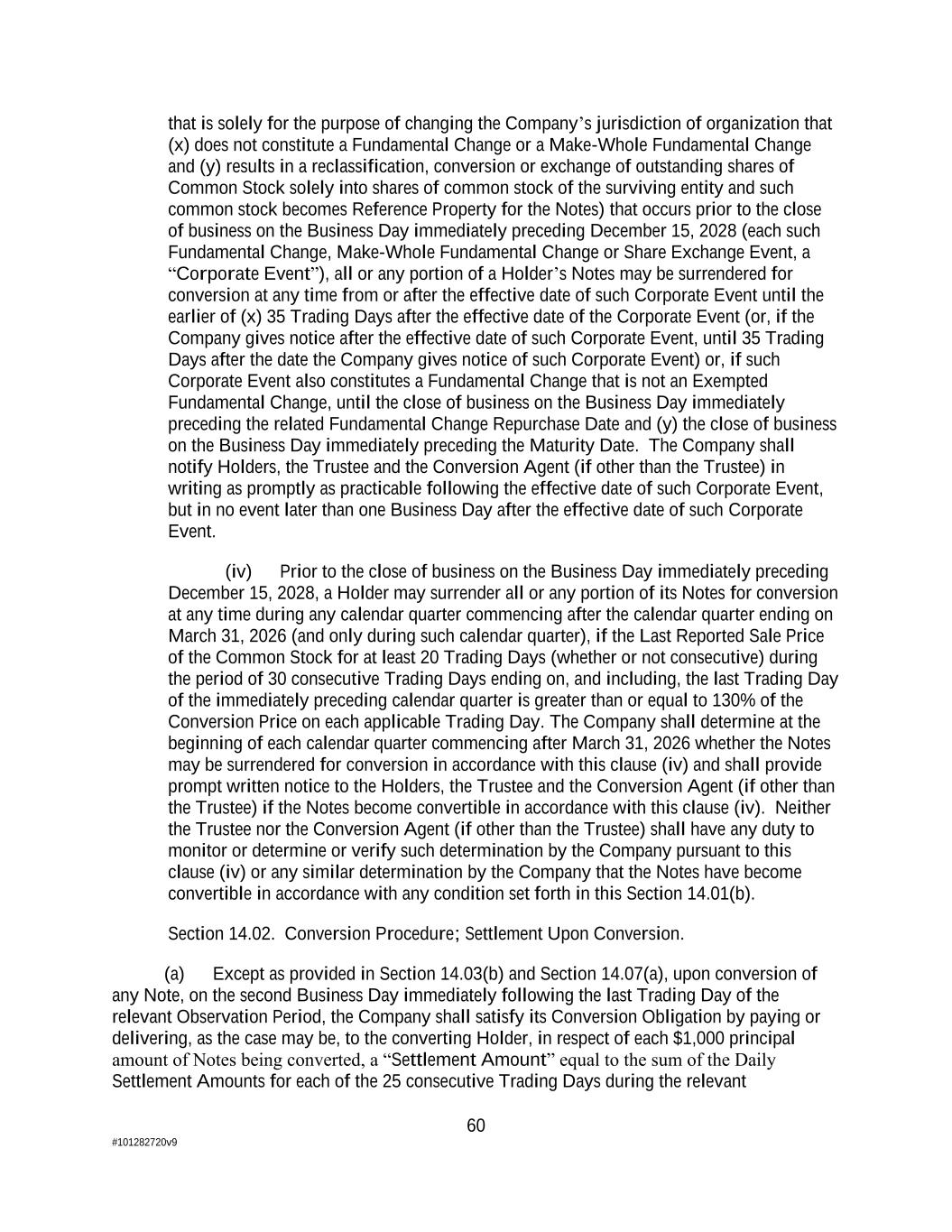 that is solely for the purpose of changing the Company's jurisdiction of organization that (x) does not constitute a Fundamental Change or a Make-Whole Fundamental Change and (y) results in a reclassification, conversion or exchange of outstanding shares of Common Stock solely into shares of common stock of the surviving entity and such common stock becomes Reference Property for the Notes) that occurs prior to the close of business on the Business Day immediately preceding December 15, 2028 (each such Fundamental Change, Make-Whole Fundamental Change or Share Exchange Event, a "Corporate Event"), all or any portion of a Holder's Notes may be surrendered for conversion at any time from or after the effective date of such Corporate Event until the earlier of (x) 35 Trading Days after the effective date of the Corporate Event (or, if the Company gives notice after the effective date of such Corporate Event, until 35 Trading Days after the date the Company gives notice of such Corporate Event) or, if such Corporate Event also constitutes a Fundamental Change that is not an Exempted Fundamental Change, until the close of business on the Business Day immediately preceding the related Fundamental Change Repurchase Date and (y) the close of business on the Business Day immediately preceding the Maturity Date. The Company shall notify Holders, the Trustee and the Conversion Agent (if other than the Trustee) in writing as promptly as practicable following the effective date of such Corporate Event, but in no event later than one Business Day after the effective date of such Corporate Event.

(iv) Prior to the close of business on the Business Day immediately preceding December 15, 2028, a Holder may surrender all or any portion of its Notes for conversion at any time during any calendar quarter commencing after the calendar quarter ending on March 31, 2026 (and only during such calendar quarter), if the Last Reported Sale Price of the Common Stock for at least 20 Trading Days (whether or not consecutive) during the period of 30 consecutive Trading Days ending on, and including, the last Trading Day of the immediately preceding calendar quarter is greater than or equal to 130% of the Conversion Price on each applicable Trading Day. The Company shall determine at the beginning of each calendar quarter commencing after March 31, 2026 whether the Notes may be surrendered for conversion in accordance with this clause (iv) and shall provide prompt written notice to the Holders, the Trustee and the Conversion Agent (if other than the Trustee) if the Notes become convertible in accordance with this clause (iv). Neither the Trustee nor the Conversion Agent (if other than the Trustee) shall have any duty to monitor or determine or verify such determination by the Company pursuant to this clause (iv) or any similar determination by the Company that the Notes have become convertible in accordance with any condition set forth in this Section 14.01(b).

Section 14.02. Conversion Procedure; Settlement Upon Conversion.

(a) Except as provided in Section 14.03(b) and Section 14.07(a), upon conversion of any Note, on the second Business Day immediately following the last Trading Day of the relevant Observation Period, the Company shall satisfy its Conversion Obligation by paying or delivering, as the case may be, to the converting Holder, in respect of each $1,000 principal amount of Notes being converted, a "Settlement Amount" equal to the sum of the Daily Settlement Amounts for each of the 25 consecutive Trading Days during the relevant

60

#101282720v9